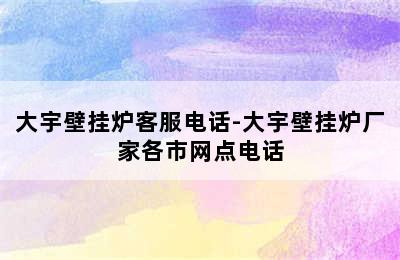 大宇壁挂炉客服电话-大宇壁挂炉厂家各市网点电话